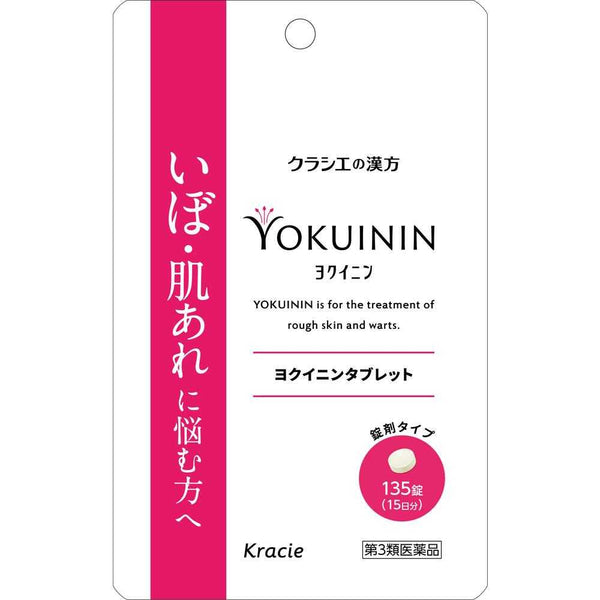 いぼ・肌あれに悩む方へ

クラシエの漢方

YOKUININ
ヨクイニン

YOKUININ is for the treatment of rough skin and warts.

ヨクイニンタブレット

錠剤タイプ

135錠
(15日分)

Kracie

第3類医薬品